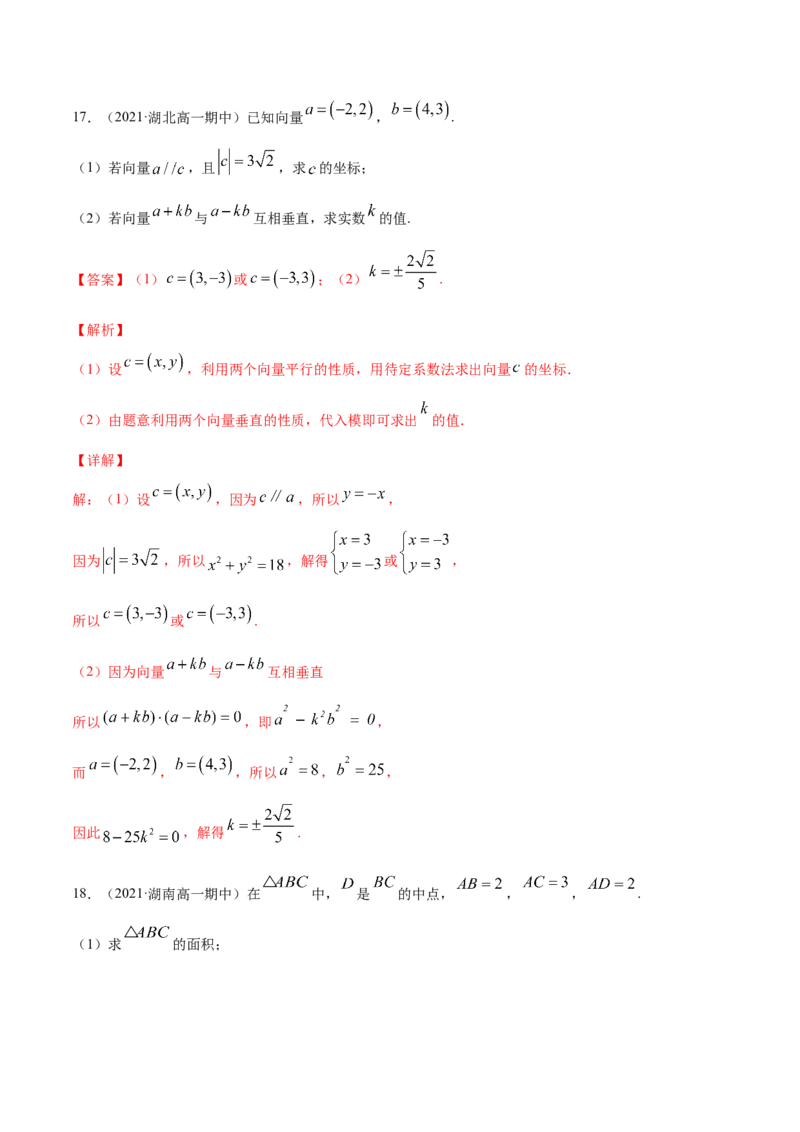 17.（2021·湖北高一期中）已知向量$a=(-2,2)$，$b=(4,3)$.

（1）若向量$a//c$，且$|c|=3\sqrt{2}$，求$c$的坐标；

（2）若向量$a+kb$与$a-kb$互相垂直，求实数$k$的值.

【答案】（1）$c=(3,-3)$或$c=(-3,3)$；（2）$k=\pm\frac{2\sqrt{2}}{5}$.

【解析】

（1）设$c=(x,y)$，利用两个向量平行的性质，用待定系数法求出向量$c$的坐标.

（2）由题意利用两个向量垂直的性质，代入模即可求出$k$的值.

【详解】

解：（1）设$c=(x,y)$，因为$c//a$，所以$y=-x$，

因为$|c|=3\sqrt{2}$，所以$x^2+y^2=18$，解得$\begin{cases}x=3\\y=-3\end{cases}$或$\begin{cases}x=-3\\y=3\end{cases}$，

所以$c=(3,-3)$或$c=(-3,3)$.

（2）因为向量$a+kb$与$a-kb$互相垂直

所以$(a+kb)\cdot(a-kb)=0$，即$a^2-k^2b^2=0$，

而$a=(-2,2)$，$b=(4,3)$，所以$a^2=8$，$b^2=25$，

因此$8-25k^2=0$，解得$k=\pm\frac{2\sqrt{2}}{5}$.

18.（2021·湖南高一期中）在$\triangle ABC$中，$D$是$BC$的中点，$AB=2$，$AC=3$，$AD=2$.

（1）求$\triangle ABC$的面积；